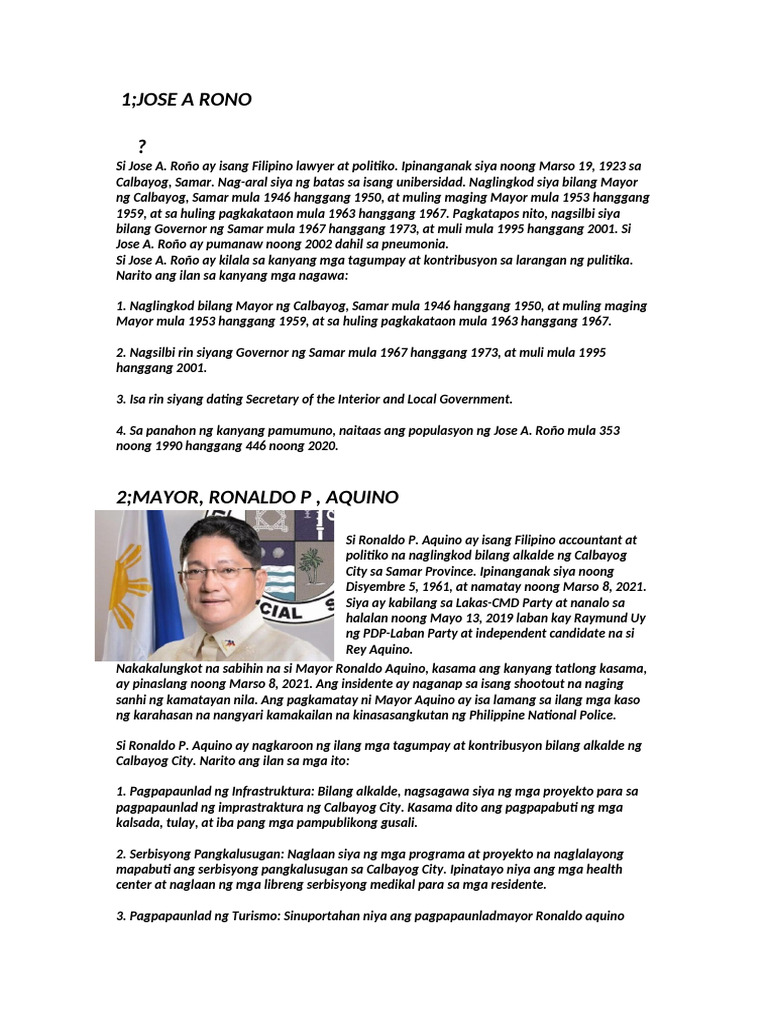 1;JOSE A RONO

?

Si Jose A. Roño ay isang Filipino lawyer at politiko. Ipinanganak siya noong Marso 19, 1923 sa Calbayog, Samar. Nag-aral siya ng batas sa isang unibersidad. Naglingkod siya bilang Mayor ng Calbayog, Samar mula 1946 hanggang 1950, at muling maging Mayor mula 1953 hanggang 1959, at sa huling pagkakataon mula 1963 hanggang 1967. Pagkatapos nito, nagsilbi siya bilang Governor ng Samar mula 1967 hanggang 1973, at muli mula 1995 hanggang 2001. Si Jose A. Roño ay pumanaw noong 2002 dahil sa pneumonia.
Si Jose A. Roño ay kilala sa kanyang mga tagumpay at kontribusyon sa larangan ng pulitika. Narito ang ilan sa kanyang mga nagawa:

1. Naglingkod bilang Mayor ng Calbayog, Samar mula 1946 hanggang 1950, at muling maging Mayor mula 1953 hanggang 1959, at sa huling pagkakataon mula 1963 hanggang 1967.

2. Nagsilbi rin siyang Governor ng Samar mula 1967 hanggang 1973, at muli mula 1995 hanggang 2001.

3. Isa rin siyang dating Secretary of the Interior and Local Government.

4. Sa panahon ng kanyang pamumuno, naitaas ang populasyon ng Jose A. Roño mula 353 noong 1990 hanggang 446 noong 2020.

2;MAYOR, RONALDO P , AQUINO

CIAL S

Si Ronaldo P. Aquino ay isang Filipino accountant at politiko na naglingkod bilang alkalde ng Calbayog City sa Samar Province. Ipinanganak siya noong Disyembre 5, 1961, at namatay noong Marso 8, 2021. Siya ay kabilang sa Lakas-CMD Party at nanalo sa halalan noong Mayo 13, 2019 laban kay Raymund Uy ng PDP-Laban Party at independent candidate na si Rey Aquino.
Nakakalungkot na sabihin na si Mayor Ronaldo Aquino, kasama ang kanyang tatlong kasama, ay pinaslang noong Marso 8, 2021. Ang insidente ay naganap sa isang shootout na naging sanhi ng kamatayan nila. Ang pagkamatay ni Mayor Aquino ay isa lamang sa ilang mga kaso ng karahasan na nangyari kamakailan na kinasasangkutan ng Philippine National Police.

Si Ronaldo P. Aquino ay nagkaroon ng ilang mga tagumpay at kontribusyon bilang alkalde ng Calbayog City. Narito ang ilan sa mga ito:

1. Pagpapaunlad ng Infrastruktura: Bilang alkalde, nagsagawa siya ng mga proyekto para sa pagpapaunlad ng imprastraktura ng Calbayog City. Kasama dito ang pagpapabuti ng mga kalsada, tulay, at iba pang mga pampublikong gusali.

2. Serbisyong Pangkalusugan: Naglaan siya ng mga programa at proyekto na naglalayong mapabuti ang serbisyong pangkalusugan sa Calbayog City. Ipinatayo niya ang mga health center at naglaan ng mga libreng serbisyong medikal para sa mga residente.

3. Pagpapaunlad ng Turismo: Sinuportahan niya ang pagpapaunladmayor Ronaldo aquino